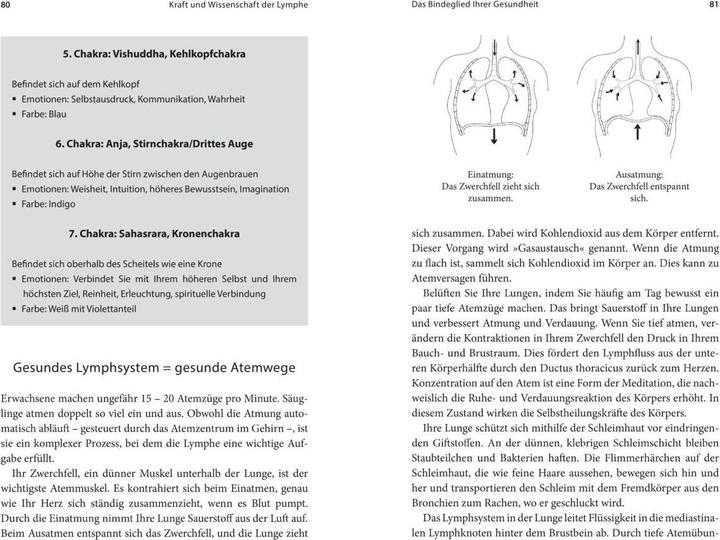 80

Kraft und Wissenschaft der Lymphe

5. Chakra: Vishuddha, Kehlkopfchakra

Befindet sich auf dem Kehlkopf
▪ Emotionen: Selbstausdruck, Kommunikation, Wahrheit
▪ Farbe: Blau

6. Chakra: Anja, Stirnchakra/Drittes Auge

Befindet sich auf Höhe der Stirn zwischen den Augenbrauen
▪ Emotionen: Weisheit, Intuition, höheres Bewusstsein, Imagination
▪ Farbe: Indigo

7. Chakra: Sahasrara, Kronenchakra

Befindet sich oberhalb des Scheitels wie eine Krone
▪ Emotionen: Verbindet Sie mit Ihrem höheren Selbst und Ihrem höchsten Ziel, Reinheit, Erleuchtung, spirituelle Verbindung
▪ Farbe: Weiß mit Violettanteil

Gesundes Lymphsystem = gesunde Atemwege

Erwachsene machen ungefähr 15 – 20 Atemzüge pro Minute. Säuglinge atmen doppelt so viel ein und aus. Obwohl die Atmung automatisch abläuft – gesteuert durch das Atemzentrum im Gehirn –, ist sie ein komplexer Prozess, bei dem die Lymphe eine wichtige Aufgabe erfüllt.

Ihr Zwerchfell, ein dünner Muskel unterhalb der Lunge, ist der wichtigste Atemmuskel. Es kontrahiert sich beim Einatmen, genau wie Ihr Herz sich ständig zusammenzieht, wenn es Blut pumpt. Durch die Einatmung nimmt Ihre Lunge Sauerstoff aus der Luft auf. Beim Ausatmen entspannt sich das Zwerchfell, und die Lunge zieht

Das Bindeglied Ihrer Gesundheit

81

Einatmung:
Das Zwerchfell zieht sich zusammen.

Ausatmung:
Das Zwerchfell entspannt sich.

sich zusammen. Dabei wird Kohlendioxid aus dem Körper entfernt. Dieser Vorgang wird »Gasaustausch« genannt. Wenn die Atmung zu flach ist, sammelt sich Kohlendioxid im Körper an. Dies kann zu Atemversagen führen.

Belüften Sie Ihre Lungen, indem Sie häufig am Tag bewusst ein paar tiefe Atemzüge machen. Das bringt Sauerstoff in Ihre Lungen und verbessert Atmung und Verdauung. Wenn Sie tief atmen, verändern die Kontraktionen in Ihrem Zwerchfell den Druck in Ihrem Bauch- und Brustraum. Dies fördert den Lymphfluss aus der unteren Körperhälfte durch den Ductus thoracicus zurück zum Herzen. Konzentration auf den Atem ist eine Form der Meditation, die nachweislich die Ruhe- und Verdauungsreaktion des Körpers erhöht. In diesem Zustand wirken die Selbstheilungskräfte des Körpers.

Ihre Lunge schützt sich mithilfe der Schleimhaut vor eindringenden Giftstoffen. An der dünnen, klebrigen Schleimschicht bleiben Staubteilchen und Bakterien haften. Die Flimmerhärchen auf der Schleimhaut, die wie feine Haare aussehen, bewegen sich hin und her und transportieren den Schleim mit dem Fremdkörper aus den Bronchien zum Rachen, wo er geschluckt wird.

Das Lymphsystem in der Lunge leitet Flüssigkeit in die mediastinalen Lymphknoten hinter dem Brustbein ab. Durch tiefe Atemübun-